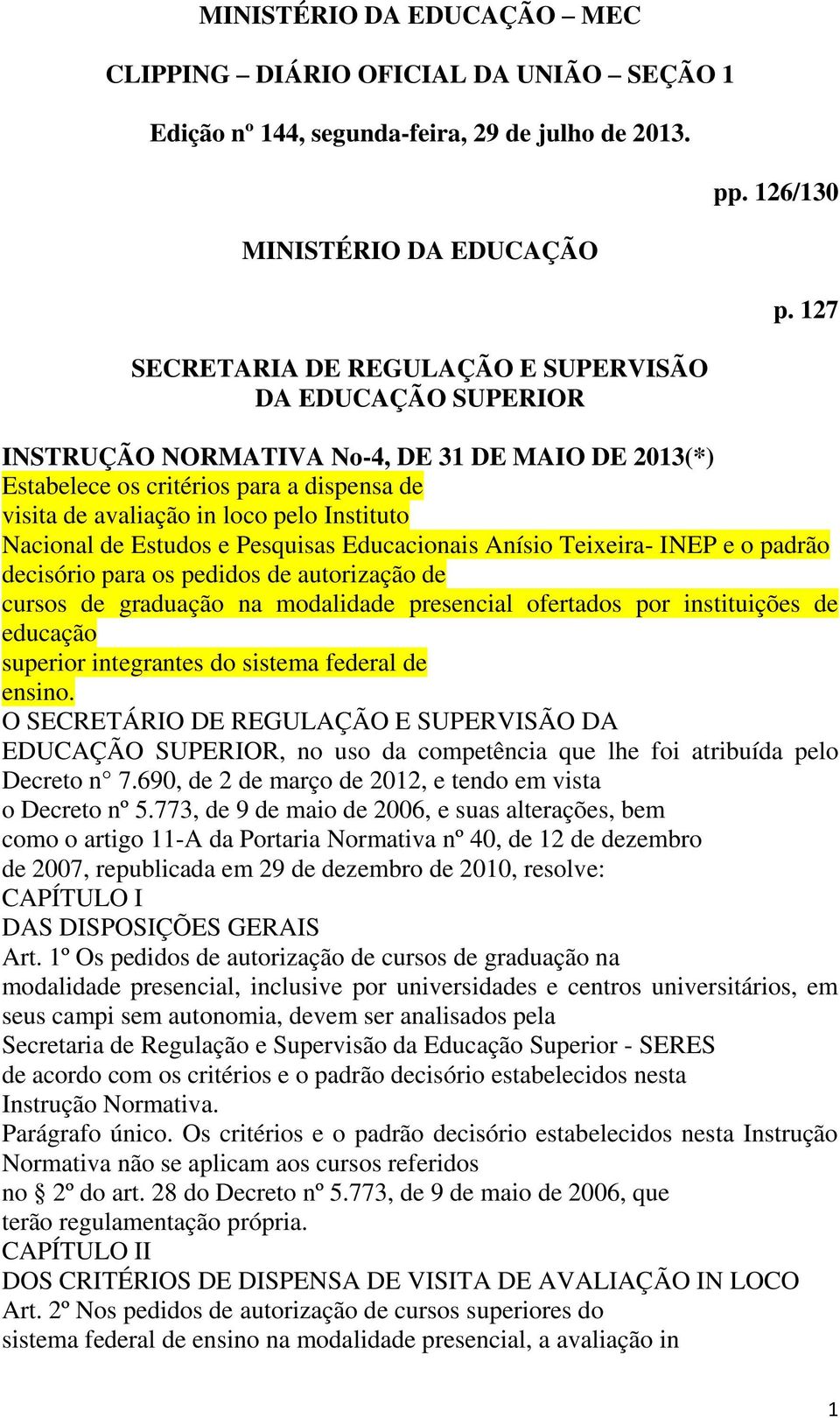 MINISTÉRIO DA EDUCAÇÃO – MEC

CLIPPING – DIÁRIO OFICIAL DA UNIÃO – SEÇÃO 1

Edição nº 144, segunda-feira, 29 de julho de 2013.

pp. 126/130

MINISTÉRIO DA EDUCAÇÃO

p. 127

SECRETARIA DE REGULAÇÃO E SUPERVISÃO DA EDUCAÇÃO SUPERIOR

INSTRUÇÃO NORMATIVA No-4, DE 31 DE MAIO DE 2013(*)
Estabelece os critérios para a dispensa de visita de avaliação in loco pelo Instituto Nacional de Estudos e Pesquisas Educacionais Anísio Teixeira- INEP e o padrão decisório para os pedidos de autorização de cursos de graduação na modalidade presencial ofertados por instituições de educação superior integrantes do sistema federal de ensino.
O SECRETÁRIO DE REGULAÇÃO E SUPERVISÃO DA EDUCAÇÃO SUPERIOR, no uso da competência que lhe foi atribuída pelo Decreto n° 7.690, de 2 de março de 2012, e tendo em vista o Decreto nº 5.773, de 9 de maio de 2006, e suas alterações, bem como o artigo 11-A da Portaria Normativa nº 40, de 12 de dezembro de 2007, republicada em 29 de dezembro de 2010, resolve:
CAPÍTULO I
DAS DISPOSIÇÕES GERAIS
Art. 1º Os pedidos de autorização de cursos de graduação na modalidade presencial, inclusive por universidades e centros universitários, em seus campi sem autonomia, devem ser analisados pela Secretaria de Regulação e Supervisão da Educação Superior - SERES de acordo com os critérios e o padrão decisório estabelecidos nesta Instrução Normativa.
Parágrafo único. Os critérios e o padrão decisório estabelecidos nesta Instrução Normativa não se aplicam aos cursos referidos no § 2º do art. 28 do Decreto nº 5.773, de 9 de maio de 2006, que terão regulamentação própria.
CAPÍTULO II
DOS CRITÉRIOS DE DISPENSA DE VISITA DE AVALIAÇÃO IN LOCO
Art. 2º Nos pedidos de autorização de cursos superiores do sistema federal de ensino na modalidade presencial, a avaliação in

1